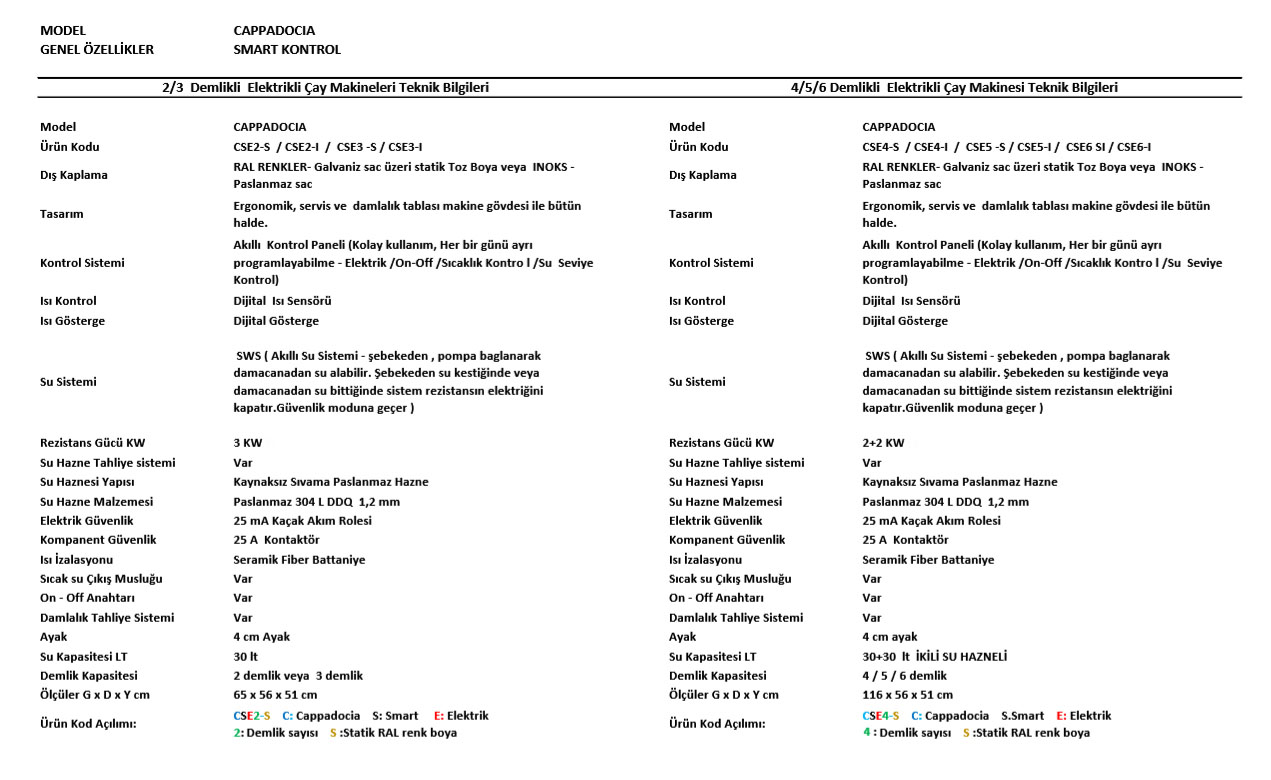 MODEL CAPPADOCIA
GENEL ÖZELLİKLER SMART KONTROL

2/3 Demlikli Elektrikli Çay Makineleri Teknik Bilgileri

| | |
|---|---|
| Model | CAPPADOCIA |
| Ürün Kodu | CSE2-S / CSE2-I / CSE3 -S / CSE3-I |
| Dış Kaplama | RAL RENKLER- Galvaniz sac üzeri statik Toz Boya veya INOKS - Paslanmaz sac |
| Tasarım | Ergonomik, servis ve damlalık tablası makine gövdesi ile bütün halde. |
| Kontrol Sistemi | Akıllı Kontrol Paneli (Kolay kullanım, Her bir günü ayrı programlayabilme - Elektrik /On-Off /Sıcaklık Kontro l /Su Seviye Kontrol) |
| Isı Kontrol | Dijital Isı Sensörü |
| Isı Gösterge | Dijital Gösterge |
| Su Sistemi | SWS ( Akıllı Su Sistemi - şebekeden , pompa baglanarak damacanadan su alabilir. Şebekeden su kestiğinde veya damacanadan su bittiğinde sistem rezistansın elektriğini kapatır.Güvenlik moduna geçer ) |
| Rezistans Gücü KW | 3 KW |
| Su Hazne Tahliye sistemi | Var |
| Su Haznesi Yapısı | Kaynaksız Sıvama Paslanmaz Hazne |
| Su Hazne Malzemesi | Paslanmaz 304 L DDQ 1,2 mm |
| Elektrik Güvenlik | 25 mA Kaçak Akım Rolesi |
| Kompanent Güvenlik | 25 A Kontaktör |
| Isı İzalasyonu | Seramik Fiber Battaniye |
| Sıcak su Çıkış Musluğu | Var |
| On - Off Anahtarı | Var |
| Damlalık Tahliye Sistemi | Var |
| Ayak | 4 cm Ayak |
| Su Kapasitesi LT | 30 lt |
| Demlik Kapasitesi | 2 demlik veya 3 demlik |
| Ölçüler G x D x Y cm | 65 x 56 x 51 cm |
| Ürün Kod Açılımı: | CSE2-S C: Cappadocia S: Smart E: Elektrik 2: Demlik sayısı S :Statik RAL renk boya |

4/5/6 Demlikli Elektrikli Çay Makinesi Teknik Bilgileri

| | |
|---|---|
| Model | CAPPADOCIA |
| Ürün Kodu | CSE4-S / CSE4-I / CSE5 -S / CSE5-I / CSE6 SI / CSE6-I |
| Dış Kaplama | RAL RENKLER- Galvaniz sac üzeri statik Toz Boya veya INOKS - Paslanmaz sac |
| Tasarım | Ergonomik, servis ve damlalık tablası makine gövdesi ile bütün halde. |
| Kontrol Sistemi | Akıllı Kontrol Paneli (Kolay kullanım, Her bir günü ayrı programlayabilme - Elektrik /On-Off /Sıcaklık Kontro l /Su Seviye Kontrol) |
| Isı Kontrol | Dijital Isı Sensörü |
| Isı Gösterge | Dijital Gösterge |
| Su Sistemi | SWS ( Akıllı Su Sistemi - şebekeden , pompa baglanarak damacanadan su alabilir. Şebekeden su kestiğinde veya damacanadan su bittiğinde sistem rezistansın elektriğini kapatır.Güvenlik moduna geçer ) |
| Rezistans Gücü KW | 2+2 KW |
| Su Hazne Tahliye sistemi | Var |
| Su Haznesi Yapısı | Kaynaksız Sıvama Paslanmaz Hazne |
| Su Hazne Malzemesi | Paslanmaz 304 L DDQ 1,2 mm |
| Elektrik Güvenlik | 25 mA Kaçak Akım Rolesi |
| Kompanent Güvenlik | 25 A Kontaktör |
| Isı İzalasyonu | Seramik Fiber Battaniye |
| Sıcak su Çıkış Musluğu | Var |
| On - Off Anahtarı | Var |
| Damlalık Tahliye Sistemi | Var |
| Ayak | 4 cm ayak |
| Su Kapasitesi LT | 30+30 lt İKİLİ SU HAZNELİ |
| Demlik Kapasitesi | 4 / 5 / 6 demlik |
| Ölçüler G x D x Y cm | 116 x 56 x 51 cm |
| Ürün Kod Açılımı: | CSE4-S C: Cappadocia S.Smart E: Elektrik 4 : Demlik sayısı S :Statik RAL renk boya |